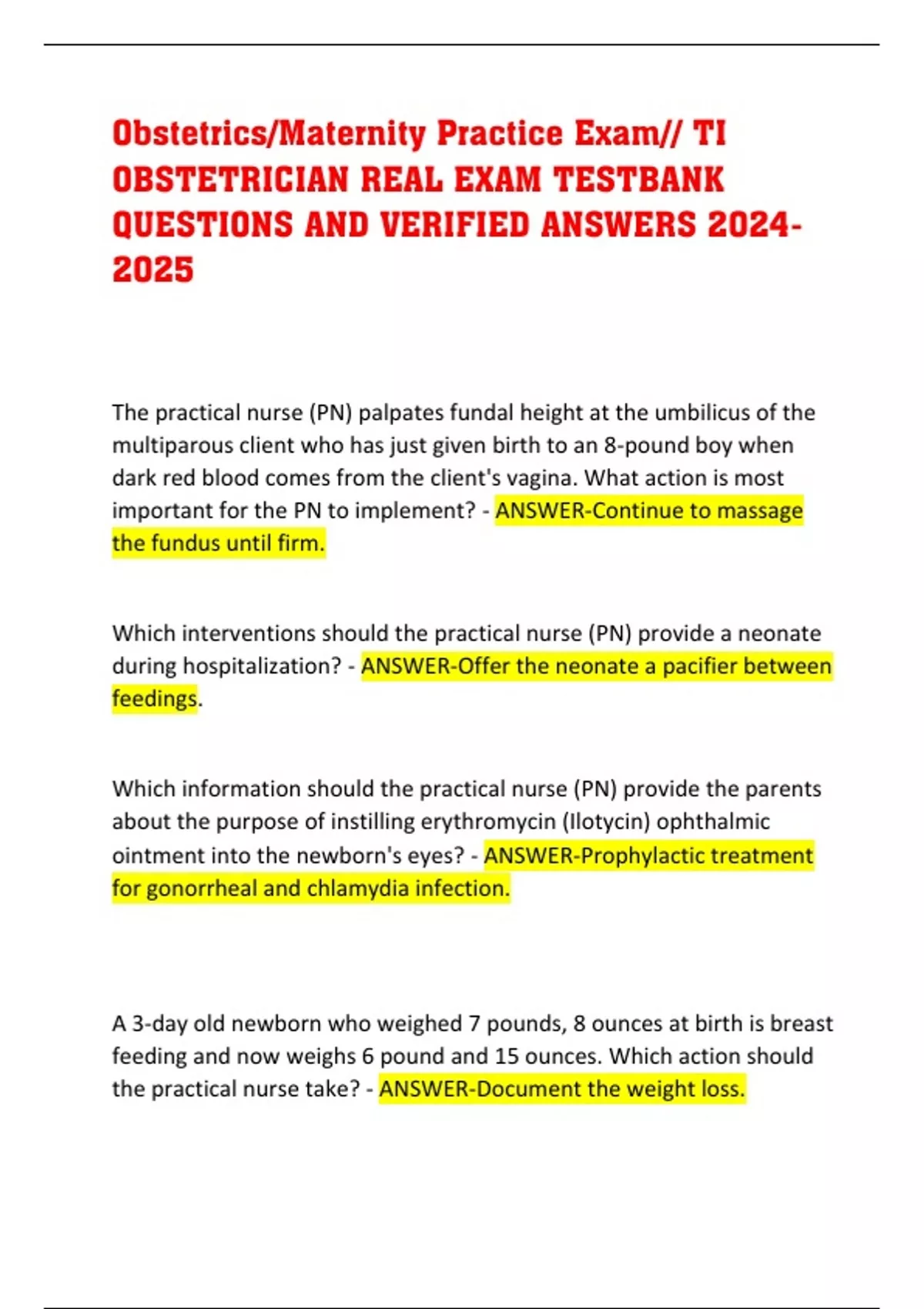 Obstetrics/Maternity Practice Exam// TI OBSTETRICIAN REAL EXAM TESTBANK QUESTIONS AND VERIFIED ANSWERS 2024-2025

The practical nurse (PN) palpates fundal height at the umbilicus of the multiparous client who has just given birth to an 8-pound boy when dark red blood comes from the client's vagina. What action is most important for the PN to implement? - ANSWER-Continue to massage the fundus until firm.

Which interventions should the practical nurse (PN) provide a neonate during hospitalization? - ANSWER-Offer the neonate a pacifier between feedings.

Which information should the practical nurse (PN) provide the parents about the purpose of instilling erythromycin (Ilotycin) ophthalmic ointment into the newborn's eyes? - ANSWER-Prophylactic treatment for gonorrheal and chlamydia infection.

A 3-day old newborn who weighed 7 pounds, 8 ounces at birth is breast feeding and now weighs 6 pound and 15 ounces. Which action should the practical nurse take? - ANSWER-Document the weight loss.